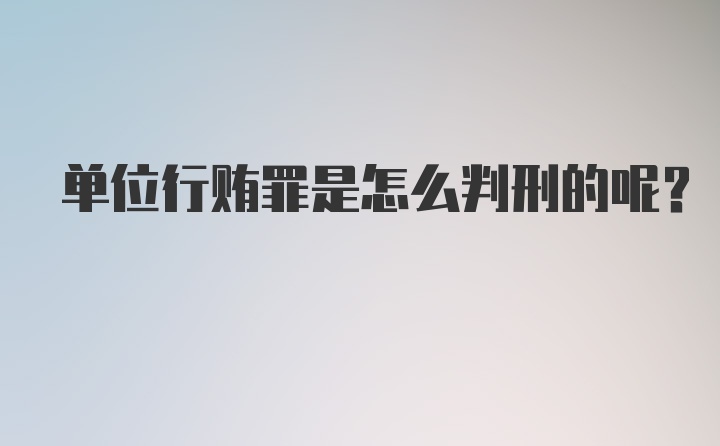 单位行贿罪是怎么判刑的呢?